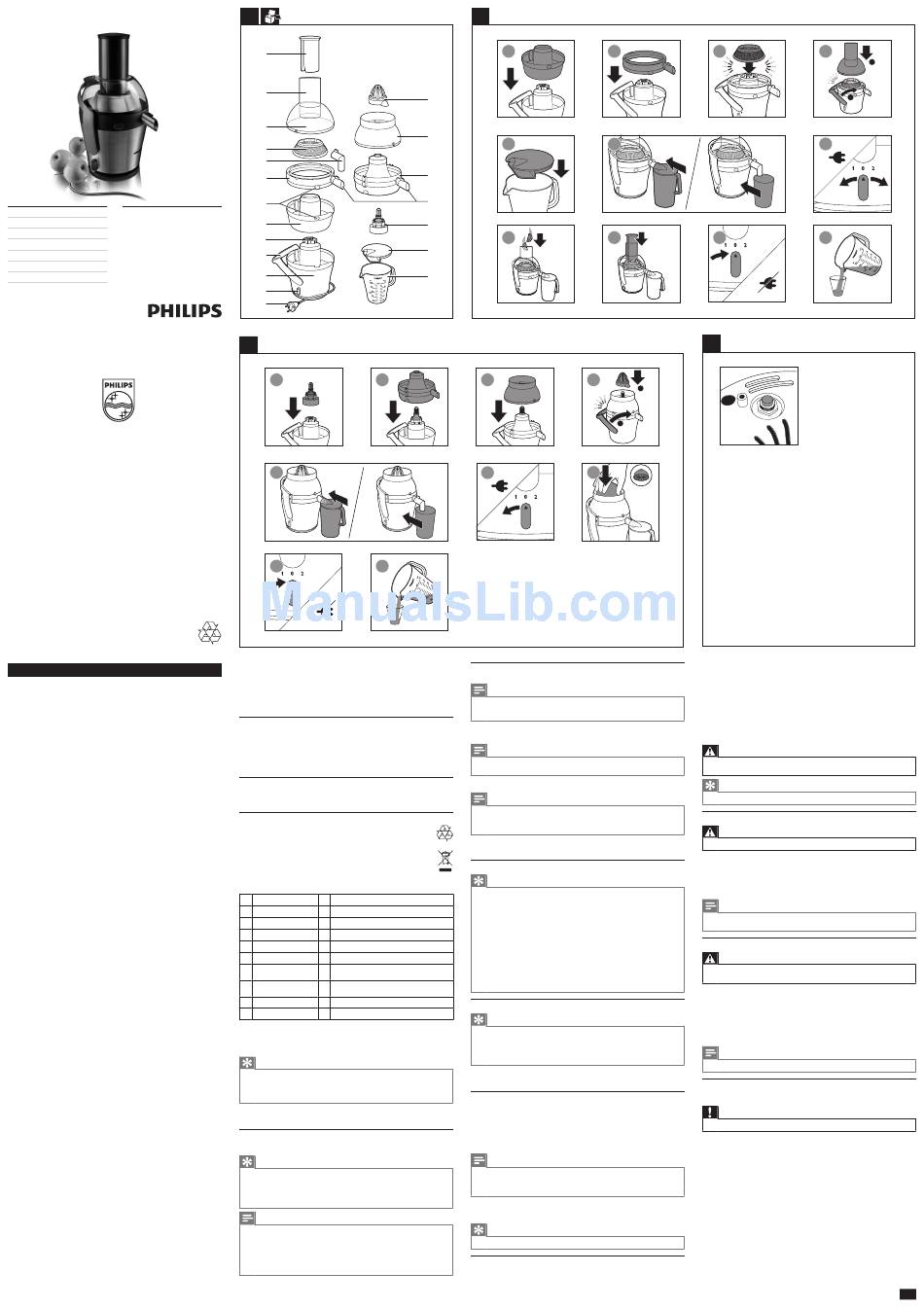 PHILIPS

PHILIPS

1 0 2

1 0 2

1 0 2

1 0 2

ManualsLib.com